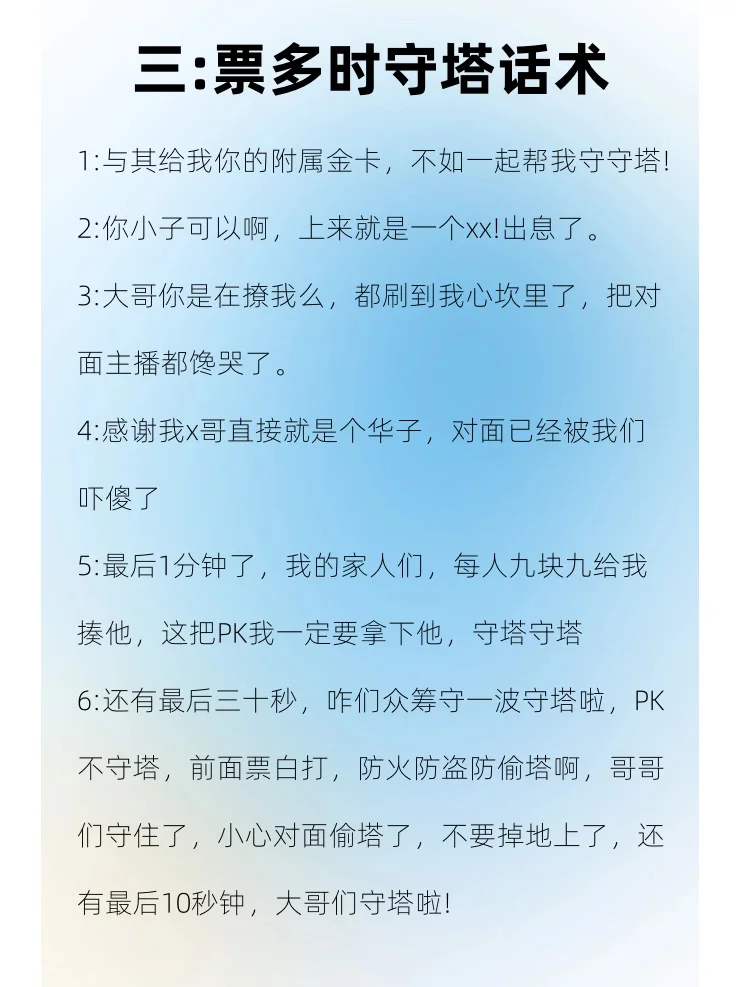 三:票多时守塔话术

1:与其给我你的附属金卡，不如一起帮我守守塔!

2:你小子可以啊，上来就是一个xx!出息了。

3:大哥你是在撩我么，都刷到我心坎里了，把对面主播都馋哭了。

4:感谢我x哥直接就是个华子，对面已经被我们吓傻了

5:最后1分钟了，我的家人们，每人九块九给我揍他，这把PK我一定要拿下他，守塔守塔

6:还有最后三十秒，咋们众筹守一波守塔啦，PK不守塔，前面票白打，防火防盗防偷塔啊，哥哥们守住了，小心对面偷塔了，不要掉地上了，还有最后10秒钟，大哥们守塔啦!